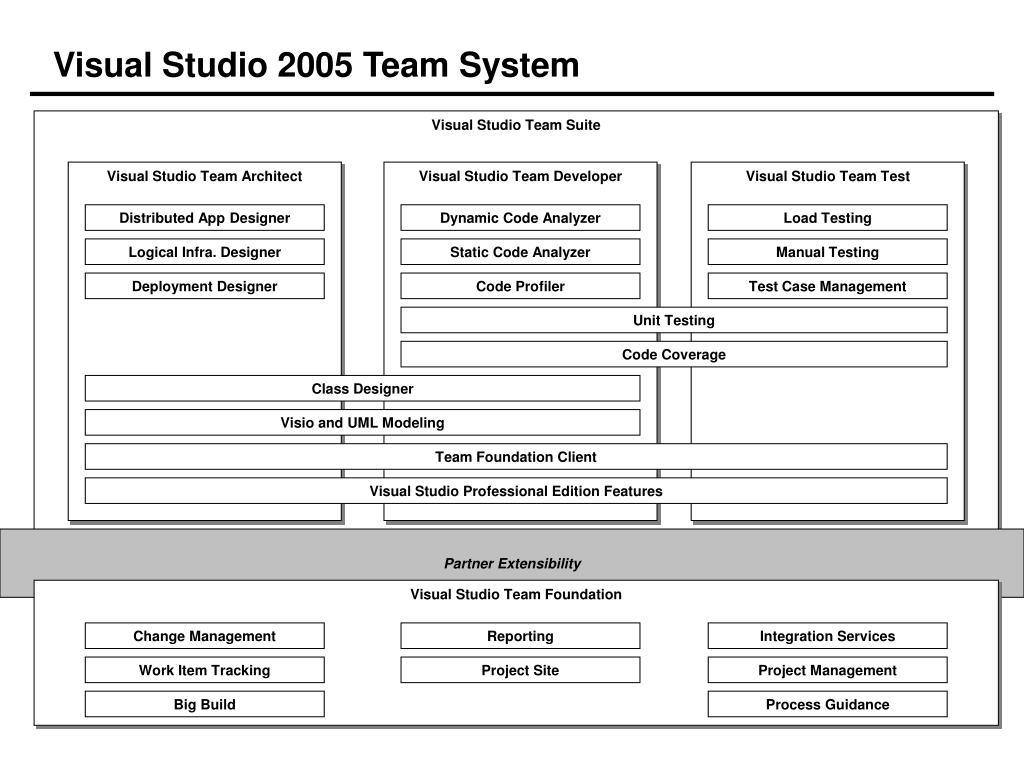 Visual Studio 2005 Team System

Visual Studio Team Suite

Visual Studio Team Architect

Distributed App Designer

Logical Infra. Designer

Deployment Designer

Visual Studio Team Developer

Dynamic Code Analyzer

Static Code Analyzer

Code Profiler

Visual Studio Team Test

Load Testing

Manual Testing

Test Case Management

Unit Testing

Code Coverage

Class Designer

Visio and UML Modeling

Team Foundation Client

Visual Studio Professional Edition Features

Partner Extensibility

Visual Studio Team Foundation

Change Management

Work Item Tracking

Big Build

Reporting

Project Site

Integration Services

Project Management

Process Guidance